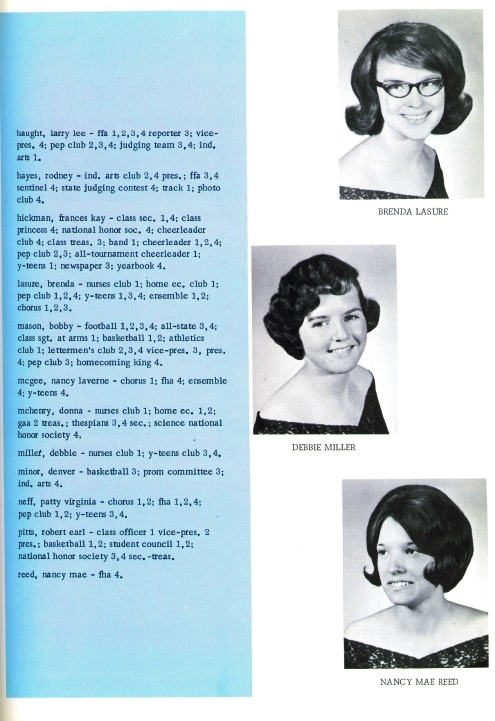 haught, larry lee - ffa 1,2,3,4 reporter 3; vice-pres. 4; pep club 2,3,4; judging team 3,4; ind. arts 1.

hayes, rodney - ind. arts club 2,4 pres.; ffa 3,4 sentinel 4; state judging contest 4; track 1; photo club 4.

hickman, frances kay - class sec. 1,4; class princess 4; national honor soc. 4; cheerleader club 4; class treas. 3; band 1; cheerleader 1,2,4; pep club 2,3; all-tournament cheerleader 1; y-teens 1; newspaper 3; yearbook 4.

lasure, brenda - nurses club 1; home ec. club 1; pep club 1,2,4; y-teens 1,3,4; ensemble 1,2; chorus 1,2,3.

mason, bobby - football 1,2,3,4; all-state 3,4; class sgt. at arms 1; basketball 1,2; athletics club 1; lettermen's club 2,3,4 vice-pres. 3, pres. 4; pep club 3; homecoming king 4.

mcgee, nancy laverne - chorus 1; fha 4; ensemble 4; y-teens 4.

mchenry, donna - nurses club 1; home ec. 1,2; gaa 2 treas.; thespians 3,4 sec.; science national honor society 4.

miller, debbie - nurses club 1; y-teens club 3,4.

minor, denver - basketball 3; prom committee 3; ind. arts 4.

neff, patty virginia - chorus 1,2; fha 1,2,4; pep club 1,2; y-teens 3,4.

pitts, robert earl - class officer 1 vice-pres. 2 pres.; basketball 1,2; student council 1,2; national honor society 3,4 sec.-treas.

reed, nancy mae - fha 4.

BRENDA LASURE

DEBBIE MILLER

NANCY MAE REED